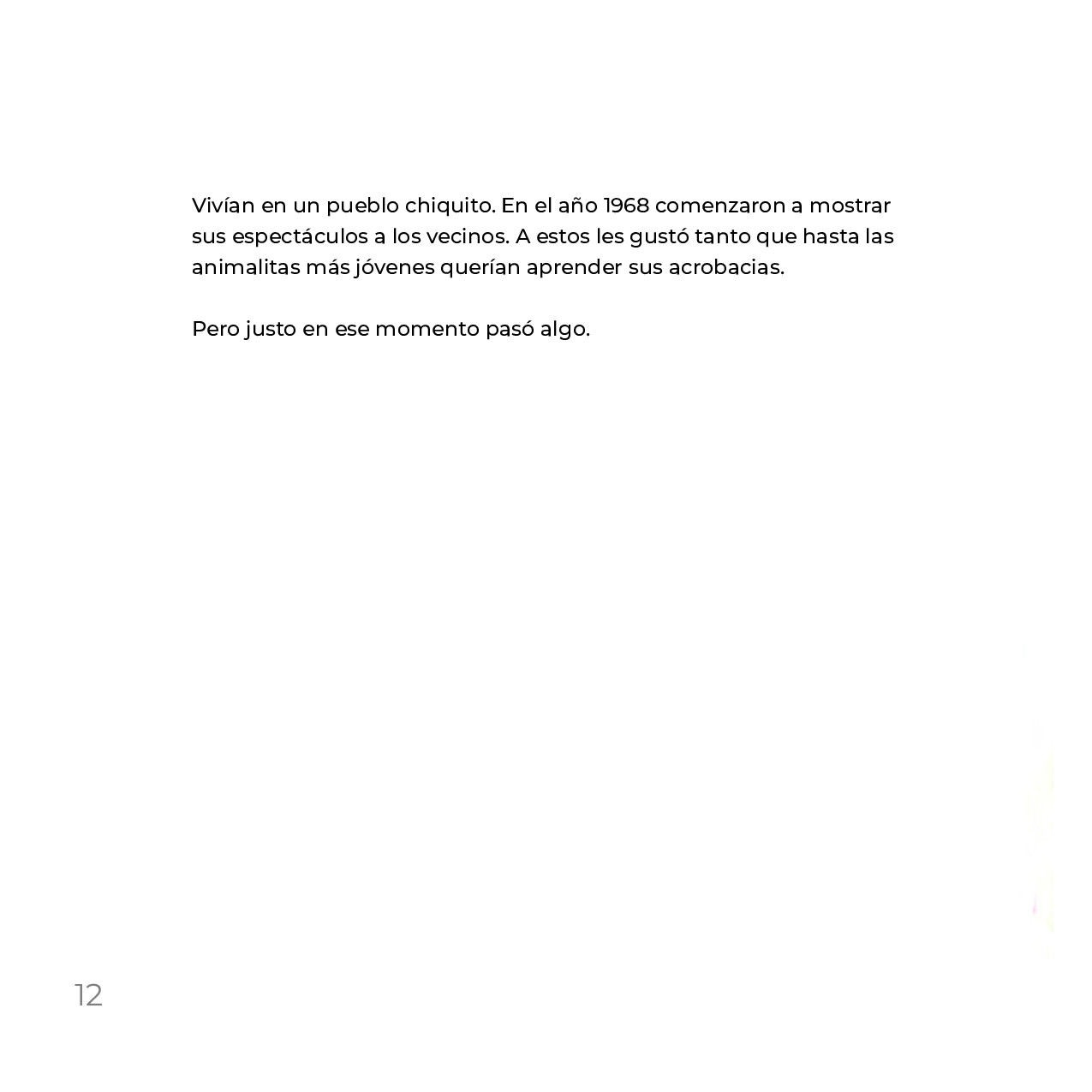 Vivían en un pueblo chiquito. En el año 1968 comenzaron a mostrar sus espectáculos a los vecinos. A estos les gustó tanto que hasta las animalitas más jóvenes querían aprender sus acrobacias.

Pero justo en ese momento pasó algo.

12